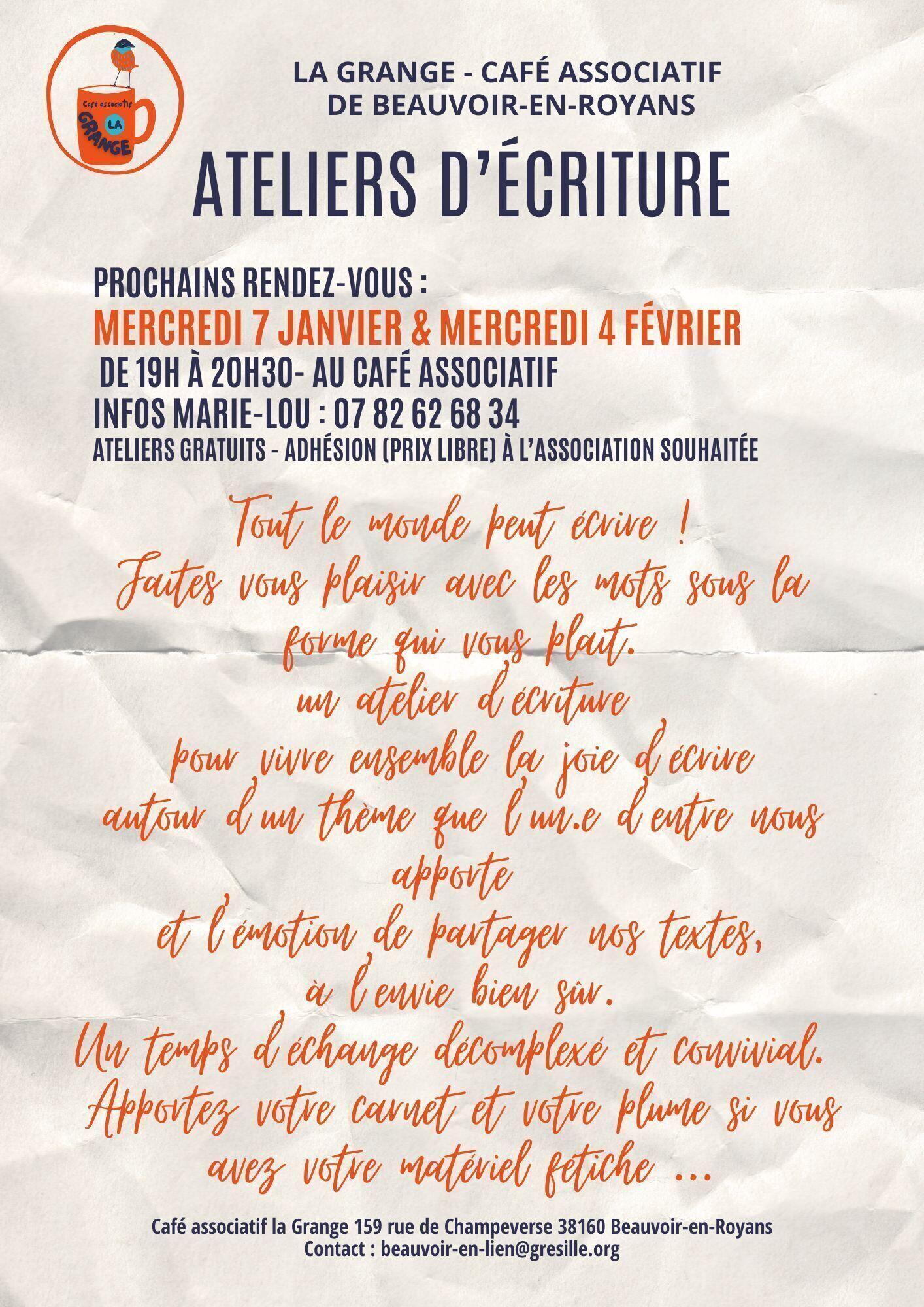 Café associatif
LA
GRANGE

LA GRANGE - CAFÉ ASSOCIATIF
DE BEAUVOIR-EN-ROYANS

ATELIERS D'ÉCRITURE

PROCHAINS RENDEZ-VOUS :
MERCREDI 7 JANVIER & MERCREDI 4 FÉVRIER
DE 19H À 20H30- AU CAFÉ ASSOCIATIF
INFOS MARIE-LOU : 07 82 62 68 34
ATELIERS GRATUITS - ADHÉSION (PRIX LIBRE) À L'ASSOCIATION SOUHAITÉE

Tout le monde peut écrire !
Faites vous plaisir avec les mots sous la forme qui vous plait.
un atelier d'écriture
pour vivre ensemble la joie d'écrire
autour d'un thème que l'un.e d'entre nous apporte
et l'émotion de partager nos textes,
à l'envie bien sûr.
Un temps d'échange décomplexé et convivial.
Apportez votre carnet et votre plume si vous avez votre matériel fétiche ...

Café associatif la Grange 159 rue de Champeverse 38160 Beauvoir-en-Royans
Contact : beauvoir-en-lien@gresille.org